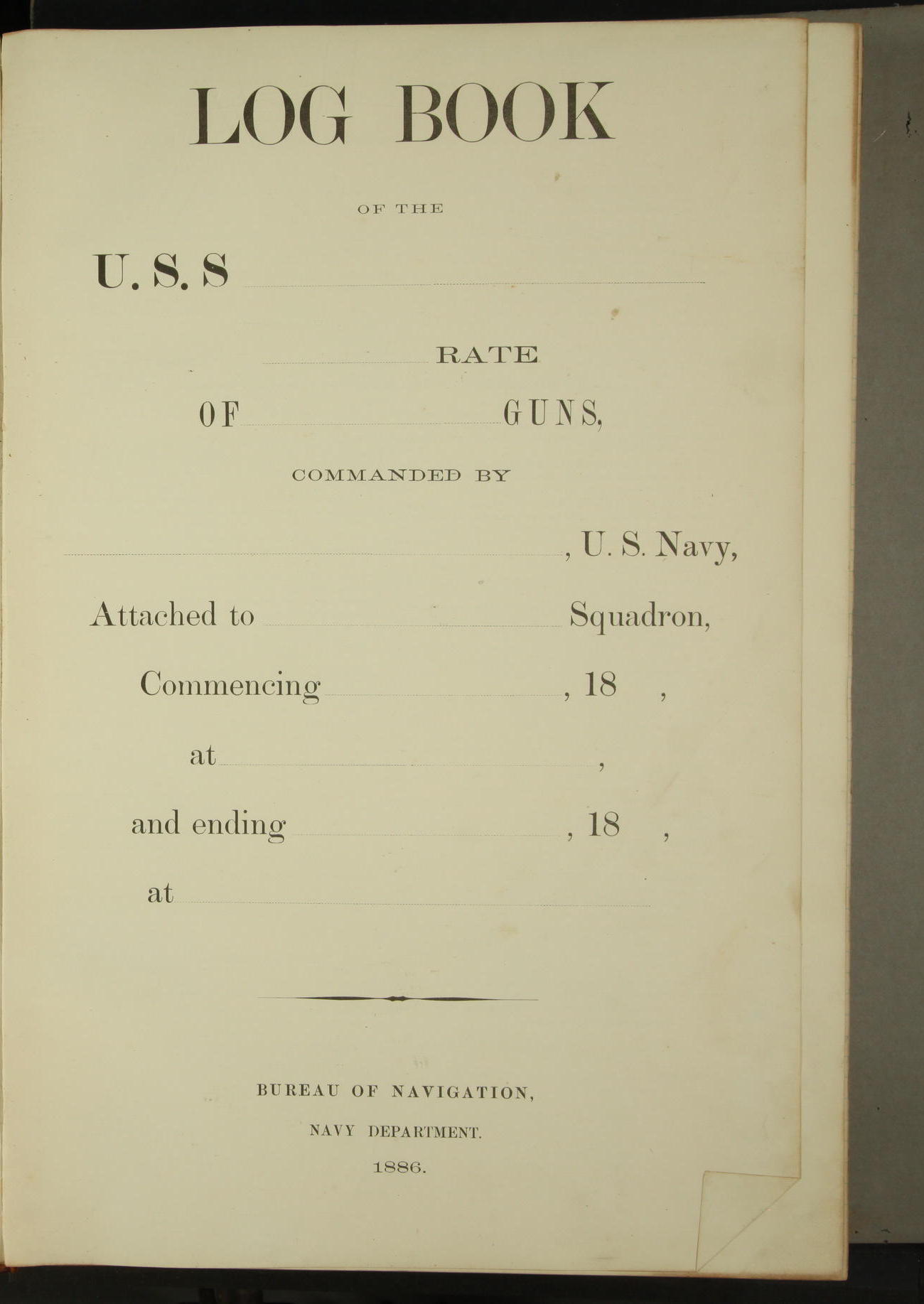 LOG BOOK

OF THE

U. S. S

RATE

OF GUNS,

COMMANDED BY

, U. S. Navy,

Attached to Squadron,

Commencing , 18 ,

at ,

and ending , 18 ,

at

BUREAU OF NAVIGATION,

NAVY DEPARTMENT.

1886.